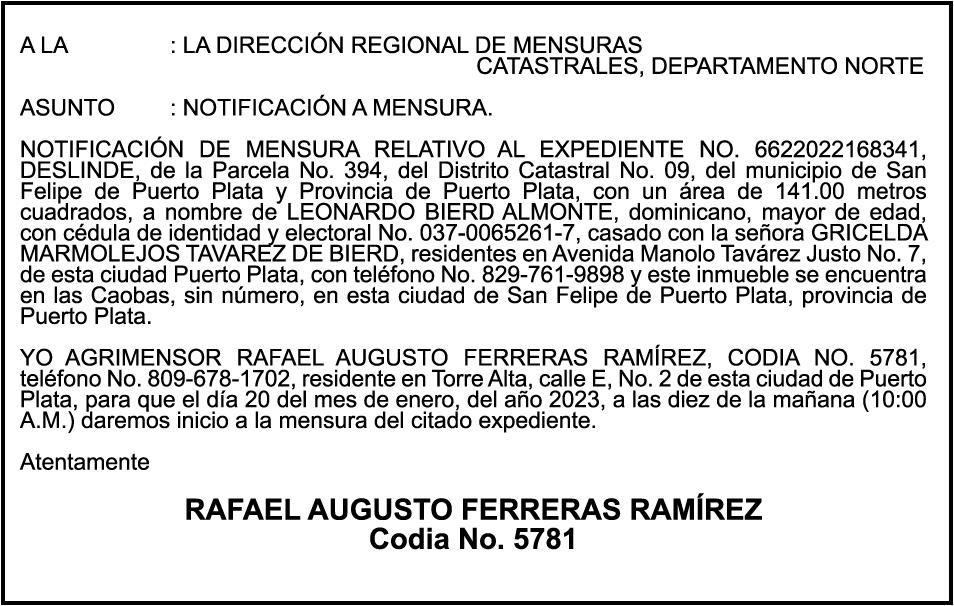 A LA : LA DIRECCIÓN REGIONAL DE MENSURAS CATASTRALES, DEPARTAMENTO NORTE

ASUNTO : NOTIFICACIÓN A MENSURA.

NOTIFICACIÓN DE MENSURA RELATIVO AL EXPEDIENTE NO. 6622022168341, DESLINDE, de la Parcela No. 394, del Distrito Catastral No. 09, del municipio de San Felipe de Puerto Plata y Provincia de Puerto Plata, con un área de 141.00 metros cuadrados, a nombre de LEONARDO BIERD ALMONTE, dominicano, mayor de edad, con cédula de identidad y electoral No. 037-0065261-7, casado con la señora GRICELDA MARMOLEJOS TAVAREZ DE BIERD, residentes en Avenida Manolo Tavárez Justo No. 7, de esta ciudad Puerto Plata, con teléfono No. 829-761-9898 y este inmueble se encuentra en las Caobas, sin número, en esta ciudad de San Felipe de Puerto Plata, provincia de Puerto Plata.

YO AGRIMENSOR RAFAEL AUGUSTO FERRERAS RAMÍREZ, CODIA NO. 5781, teléfono No. 809-678-1702, residente en Torre Alta, calle E, No. 2 de esta ciudad de Puerto Plata, para que el día 20 del mes de enero, del año 2023, a las diez de la mañana (10:00 A.M.) daremos inicio a la mensura del citado expediente.

Atentamente

RAFAEL AUGUSTO FERRERAS RAMÍREZ
Codia No. 5781